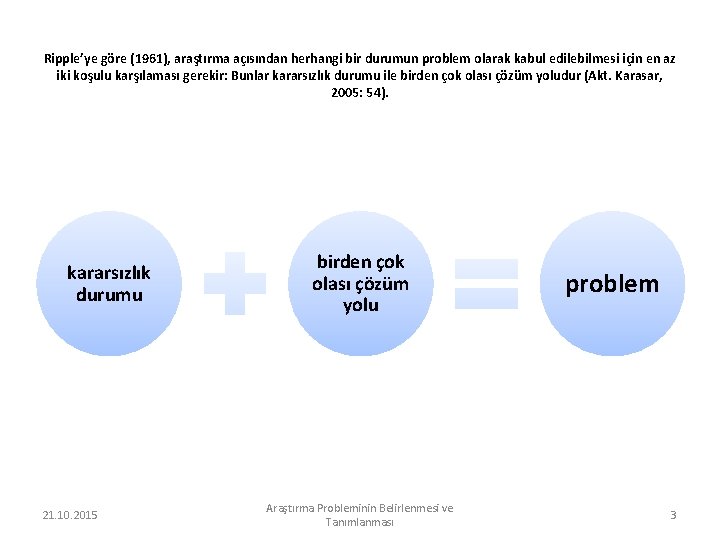 Ripple'ye göre (1961), araştırma açısından herhangi bir durumun problem olarak kabul edilebilmesi için en az iki koşulu karşılaması gerekir: Bunlar kararsızlık durumu ile birden çok olası çözüm yoludur (Akt. Karasar, 2005: 54).

kararsızlık durumu

birden çok olası çözüm yolu

problem

21.10.2015

Araştırma Probleminin Belirlenmesi ve Tanımlanması

3